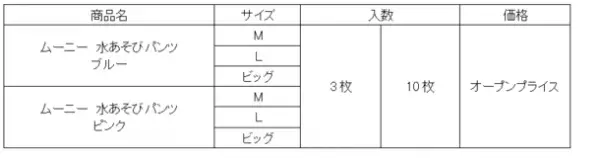 | 商品名 | サイズ | 入数 | | 価格 |
|---|---|---|---|---|
| ムーニー 水あそびパンツ ブルー | M | ３枚 | 10枚 | オープンプライス |
| | L | | | |
| | ビッグ | | | |
| ムーニー 水あそびパンツ ピンク | M | | | |
| | L | | | |
| | ビッグ | | | |